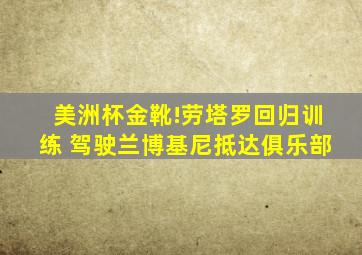 美洲杯金靴!劳塔罗回归训练 驾驶兰博基尼抵达俱乐部